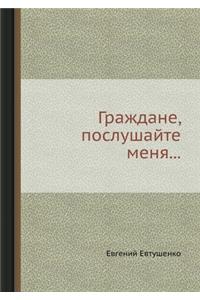 Граждане, послушайте меня...

Евгений Евтушенко